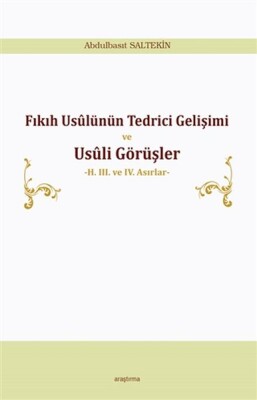 Abdulbasıt SALTEKİN

Fıkıh Usûlünün Tedrici Gelişimi

ve

Usûli Görüşler

-H. III. ve IV. Asırlar-

araştırma